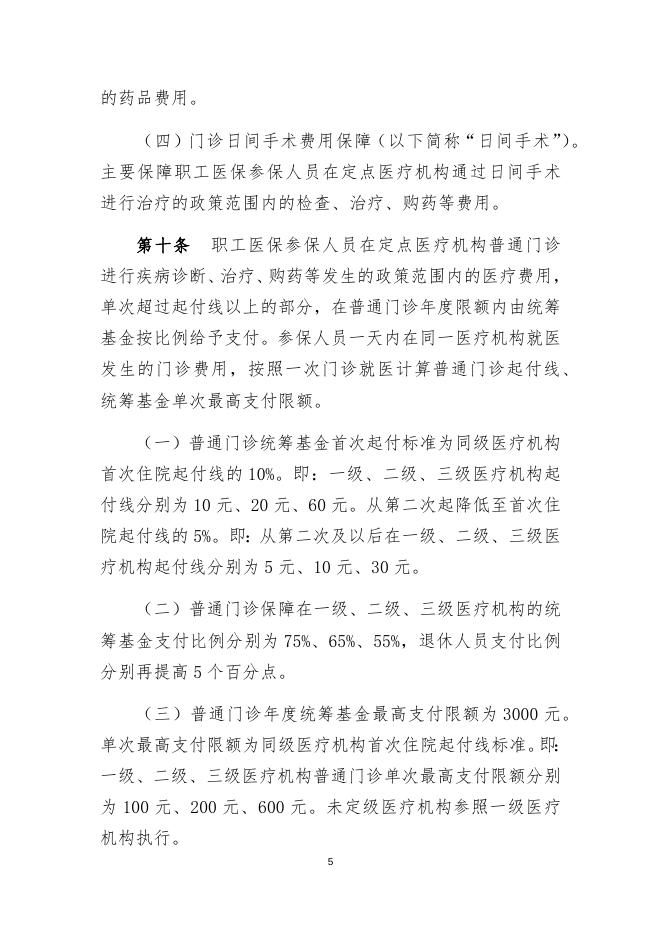 的药品费用。

（四）门诊日间手术费用保障（以下简称“日间手术”）。主要保障职工医保参保人员在定点医疗机构通过日间手术进行治疗的政策范围内的检查、治疗、购药等费用。

第十条　职工医保参保人员在定点医疗机构普通门诊进行疾病诊断、治疗、购药等发生的政策范围内的医疗费用，单次超过起付线以上的部分，在普通门诊年度限额内由统筹基金按比例给予支付。参保人员一天内在同一医疗机构就医发生的门诊费用，按照一次门诊就医计算普通门诊起付线、统筹基金单次最高支付限额。

（一）普通门诊统筹基金首次起付标准为同级医疗机构首次住院起付线的10%。即：一级、二级、三级医疗机构起付线分别为10元、20元、60元。从第二次起降低至首次住院起付线的5%。即：从第二次及以后在一级、二级、三级医疗机构起付线分别为5元、10元、30元。

（二）普通门诊保障在一级、二级、三级医疗机构的统筹基金支付比例分别为75%、65%、55%，退休人员支付比例分别再提高5个百分点。

（三）普通门诊年度统筹基金最高支付限额为3000元。单次最高支付限额为同级医疗机构首次住院起付线标准。即：一级、二级、三级医疗机构普通门诊单次最高支付限额分别为100元、200元、600元。未定级医疗机构参照一级医疗机构执行。

5